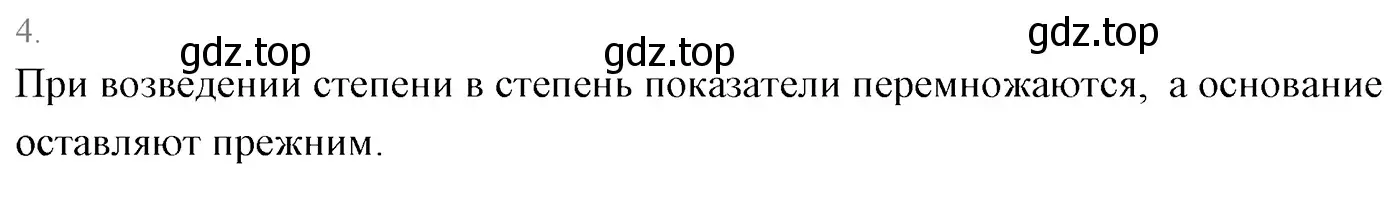 4.

gdz.top gdz.top gdz.top

При возведении степени в степень показатели перемножаются, а основание оставляют прежним.